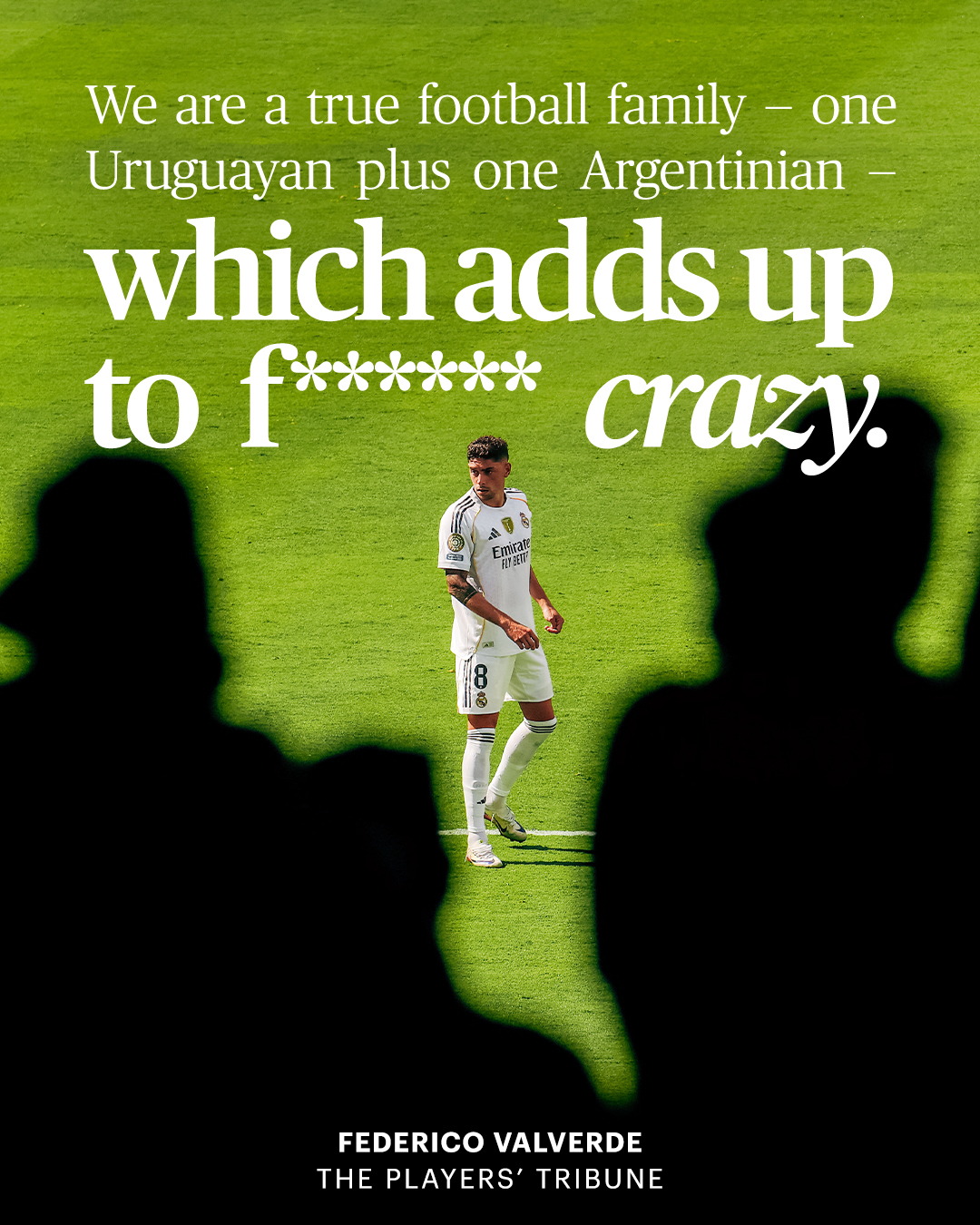 We are a true football family – one Uruguayan plus one Argentinian – which adds up to f****** crazy.

Emirates FLY BETTER

8

FEDERICO VALVERDE
THE PLAYERS' TRIBUNE